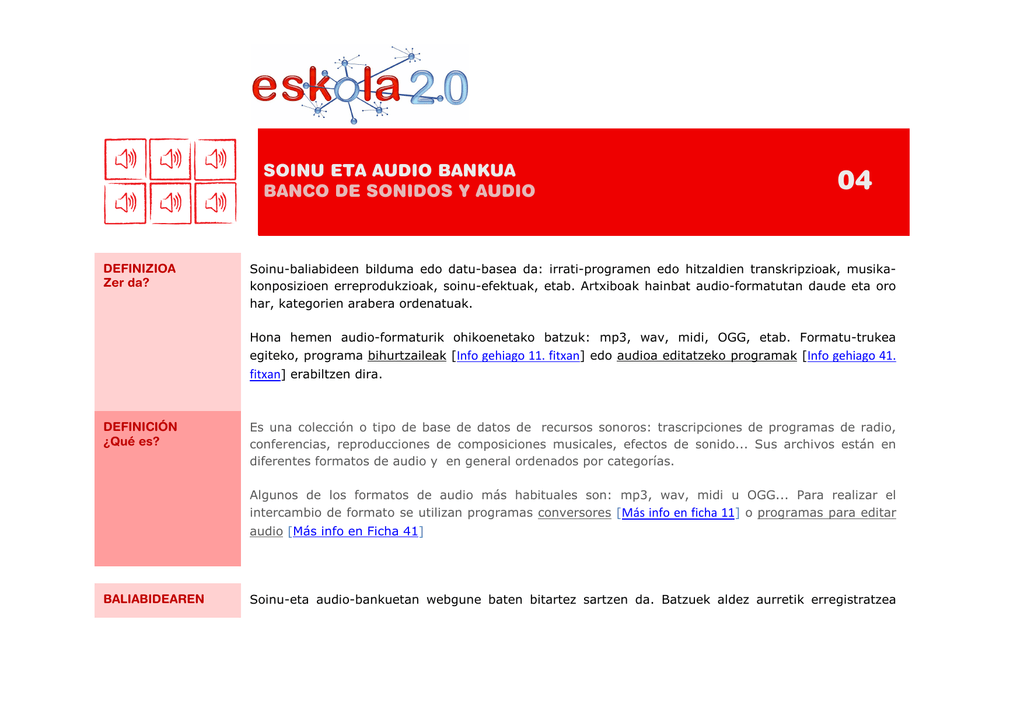 eskola 2.0

SOINU ETA AUDIO BANKUA
BANCO DE SONIDOS Y AUDIO

04

DEFINIZIOA
Zer da?

Soinu-baliabideen bilduma edo datu-basea da: irrati-programen edo hitzaldien transkripzioak, musika-konposizioen erreprodukzioak, soinu-efektuak, etab. Artxiboak hainbat audio-formatutan daude eta oro har, kategorien arabera ordenatuak.

Hona hemen audio-formaturik ohikoenetako batzuk: mp3, wav, midi, OGG, etab. Formatu-trukea egiteko, programa bihurtzaileak [Info gehiago 11. fitxan] edo audioa editatzeko programak [Info gehiago 41. fitxan] erabiltzen dira.

DEFINICIÓN
¿Qué es?

Es una colección o tipo de base de datos de recursos sonoros: trascripciones de programas de radio, conferencias, reproducciones de composiciones musicales, efectos de sonido... Sus archivos están en diferentes formatos de audio y en general ordenados por categorías.

Algunos de los formatos de audio más habituales son: mp3, wav, midi u OGG... Para realizar el intercambio de formato se utilizan programas conversores [Más info en ficha 11] o programas para editar audio [Más info en Ficha 41]

BALIABIDEAREN

Soinu-eta audio-bankuetan webgune baten bitartez sartzen da. Batzuek aldez aurretik erregistratzea